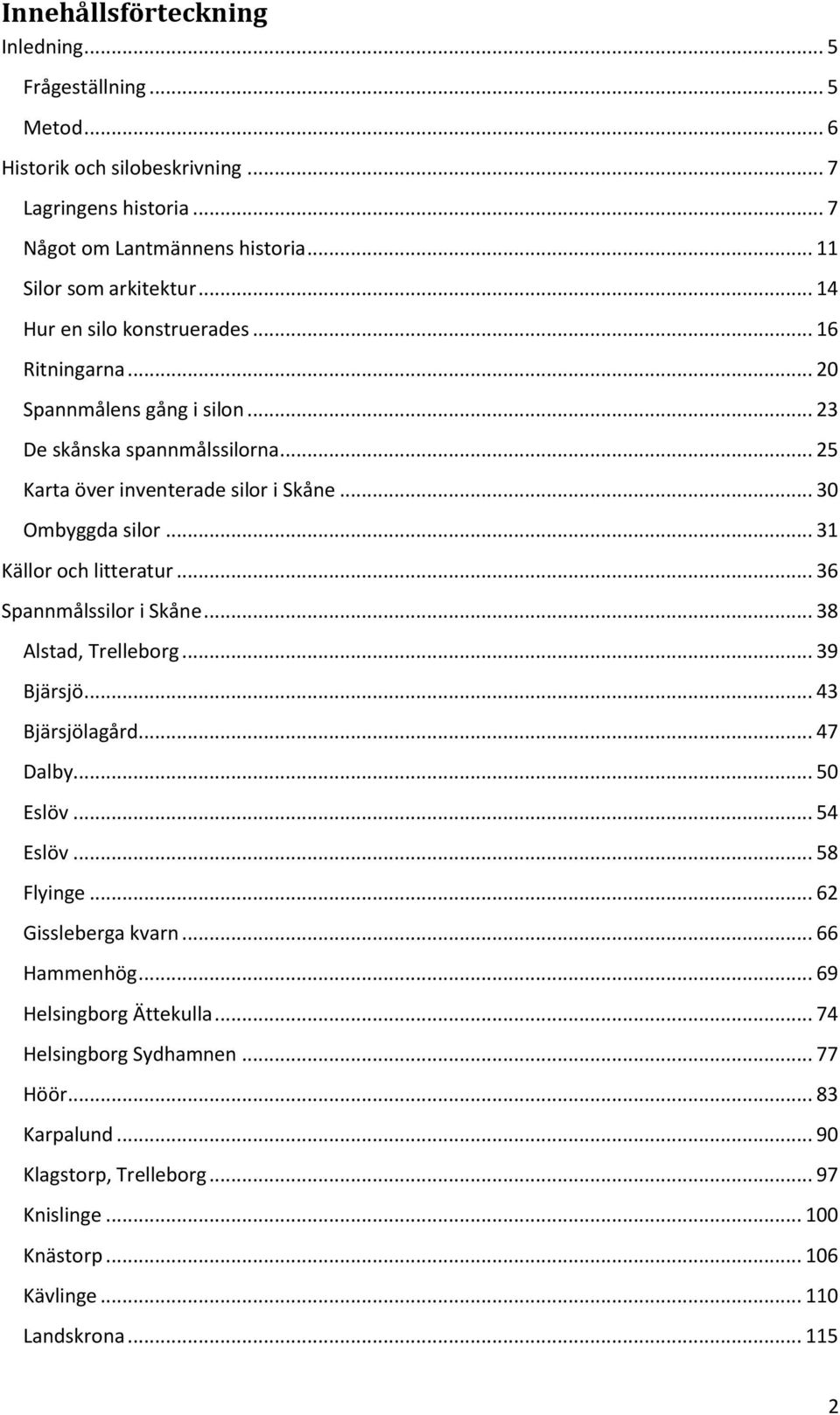 Innehållsförteckning
Inledning ... 5
Frågeställning ... 5
Metod ... 6
Historik och silobeskrivning ... 7
Lagringens historia ... 7
Något om Lantmännens historia ... 11
Silor som arkitektur ... 14
Hur en silo konstruerades ... 16
Ritningarna ... 20
Spannmålens gång i silon ... 23
De skånska spannmålssilorna ... 25
Karta över inventerade silor i Skåne ... 30
Ombyggda silor ... 31
Källor och litteratur ... 36
Spannmålssilor i Skåne ... 38
Alstad, Trelleborg ... 39
Bjärsjö ... 43
Bjärsjölagård ... 47
Dalby ... 50
Eslöv ... 54
Eslöv ... 58
Flyinge ... 62
Gissleberga kvarn ... 66
Hammenhög ... 69
Helsingborg Ättekulla ... 74
Helsingborg Sydhamnen ... 77
Höör ... 83
Karpalund ... 90
Klagstorp, Trelleborg ... 97
Knislinge ... 100
Knästorp ... 106
Kävlinge ... 110
Landskrona ... 115

2